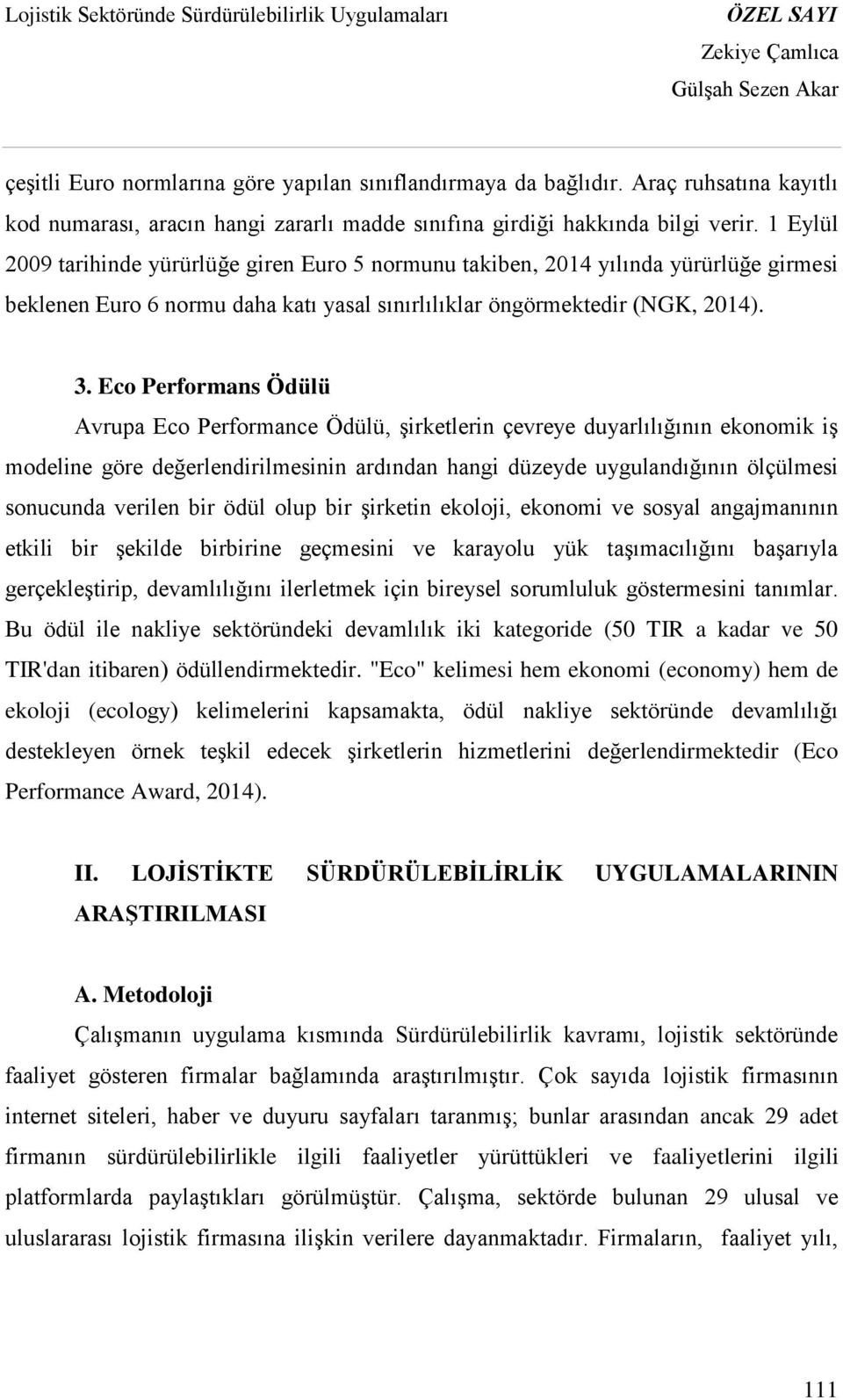 Lojistik Sektöründe Sürdürülebilirlik Uygulamaları

ÖZEL SAYI
Zekiye Çamlıca
Gülşah Sezen Akar

çeşitli Euro normlarına göre yapılan sınıflandırmaya da bağlıdır. Araç ruhsatına kayıtlı kod numarası, aracın hangi zararlı madde sınıfına girdiği hakkında bilgi verir. 1 Eylül 2009 tarihinde yürürlüğe giren Euro 5 normunu takiben, 2014 yılında yürürlüğe girmesi beklenen Euro 6 normu daha katı yasal sınırlılıklar öngörmektedir (NGK, 2014).

3. Eco Performans Ödülü

Avrupa Eco Performance Ödülü, şirketlerin çevreye duyarlılığının ekonomik iş modeline göre değerlendirilmesinin ardından hangi düzeyde uygulandığının ölçülmesi sonucunda verilen bir ödül olup bir şirketin ekoloji, ekonomi ve sosyal angajmanının etkili bir şekilde birbirine geçmesini ve karayolu yük taşımacılığını başarıyla gerçekleştirip, devamlılığını ilerletmek için bireysel sorumluluk göstermesini tanımlar. Bu ödül ile nakliye sektöründeki devamlılık iki kategoride (50 TIR a kadar ve 50 TIR'dan itibaren) ödüllendirmektedir. "Eco" kelimesi hem ekonomi (economy) hem de ekoloji (ecology) kelimelerini kapsamakta, ödül nakliye sektöründe devamlılığı destekleyen örnek teşkil edecek şirketlerin hizmetlerini değerlendirmektedir (Eco Performance Award, 2014).

II. LOJİSTİKTE SÜRDÜRÜLEBİLİRLİK UYGULAMALARININ ARAŞTIRILMASI

A. Metodoloji

Çalışmanın uygulama kısmında Sürdürülebilirlik kavramı, lojistik sektöründe faaliyet gösteren firmalar bağlamında araştırılmıştır. Çok sayıda lojistik firmasının internet siteleri, haber ve duyuru sayfaları taranmış; bunlar arasından ancak 29 adet firmanın sürdürülebilirlikle ilgili faaliyetler yürüttükleri ve faaliyetlerini ilgili platformlarda paylaştıkları görülmüştür. Çalışma, sektörde bulunan 29 ulusal ve uluslararası lojistik firmasına ilişkin verilere dayanmaktadır. Firmaların, faaliyet yılı,

111